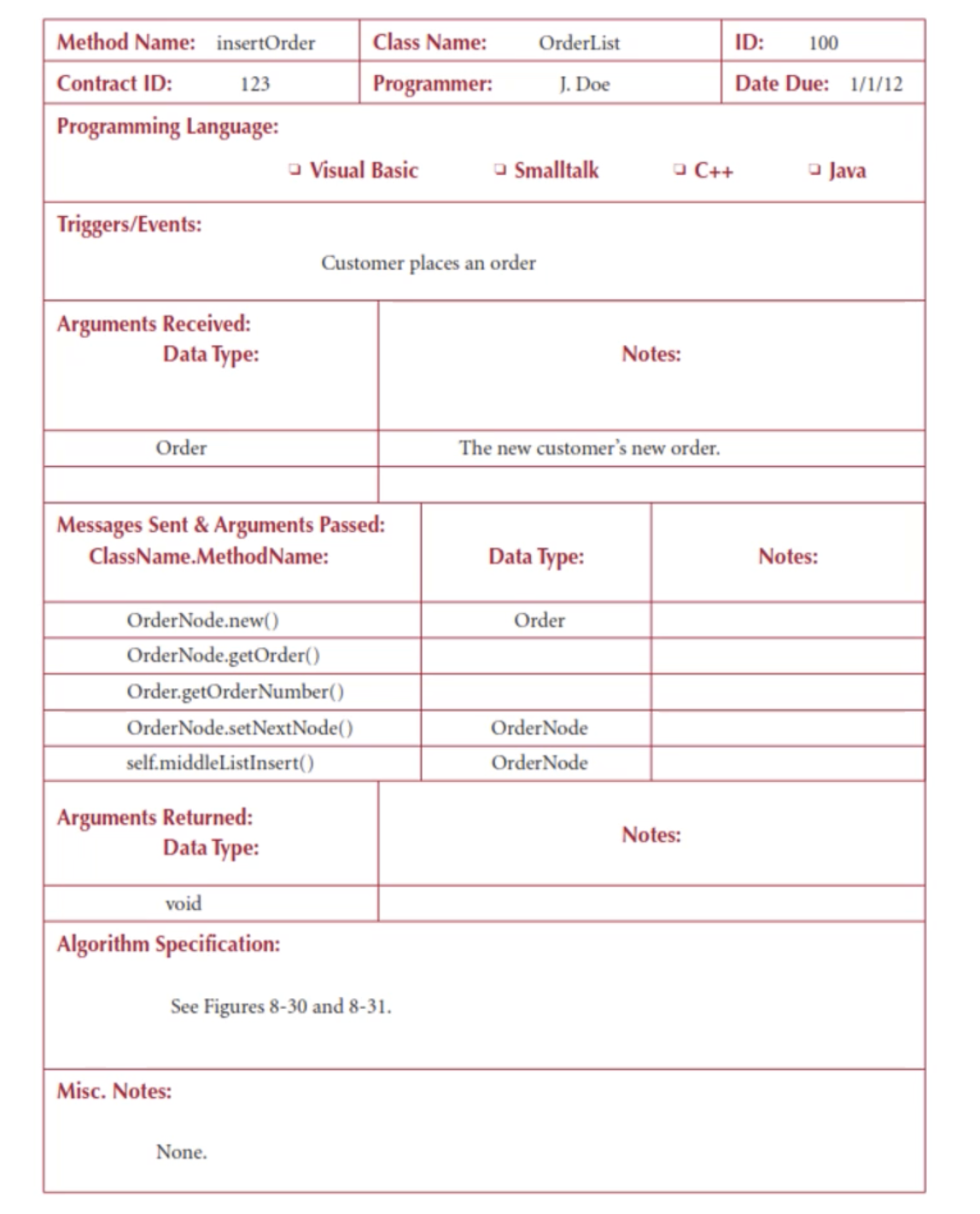 | Method Name: insertOrder | Class Name: OrderList | ID: 100 |
|---|---|---|
| Contract ID: 123 | Programmer: J. Doe | Date Due: 1/1/12 |

Programming Language:

❑ Visual Basic ❑ Smalltalk ❑ C++ ❑ Java

Triggers/Events:

Customer places an order

| Arguments Received: Data Type: | Notes: |
|---|---|
| Order | The new customer's new order. |
| | |

| Messages Sent & Arguments Passed: ClassName.MethodName: | Data Type: | Notes: |
|---|---|---|
| OrderNode.new() | Order | |
| OrderNode.getOrder() | | |
| Order.getOrderNumber() | | |
| OrderNode.setNextNode() | OrderNode | |
| self.middleListInsert() | OrderNode | |

| Arguments Returned: Data Type: | Notes: |
|---|---|
| void | |

Algorithm Specification:

See Figures 8-30 and 8-31.

Misc. Notes:

None.